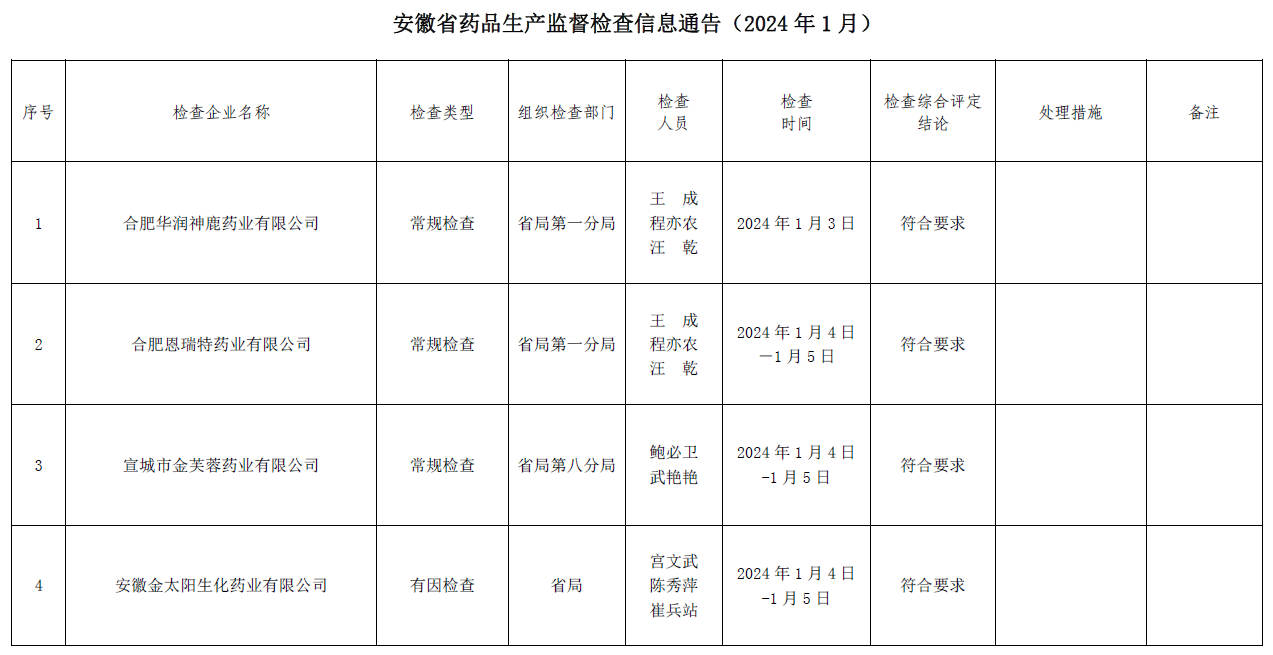 安徽省药品生产监督检查信息通告（2024 年 1 月）

| 序号 | 检查企业名称 | 检查类型 | 组织检查部门 | 检查人员 | 检查时间 | 检查综合评定结论 | 处理措施 | 备注 |
|---|---|---|---|---|---|---|---|---|
| 1 | 合肥华润神鹿药业有限公司 | 常规检查 | 省局第一分局 | 王　成 程亦农 汪　乾 | 2024 年 1 月 3 日 | 符合要求 | | |
| 2 | 合肥恩瑞特药业有限公司 | 常规检查 | 省局第一分局 | 王　成 程亦农 汪　乾 | 2024 年 1 月 4 日 —1 月 5 日 | 符合要求 | | |
| 3 | 宣城市金芙蓉药业有限公司 | 常规检查 | 省局第八分局 | 鲍必卫 武艳艳 | 2024 年 1 月 4 日 -1 月 5 日 | 符合要求 | | |
| 4 | 安徽金太阳生化药业有限公司 | 有因检查 | 省局 | 宫文武 陈秀萍 崔兵站 | 2024 年 1 月 4 日 -1 月 5 日 | 符合要求 | | |